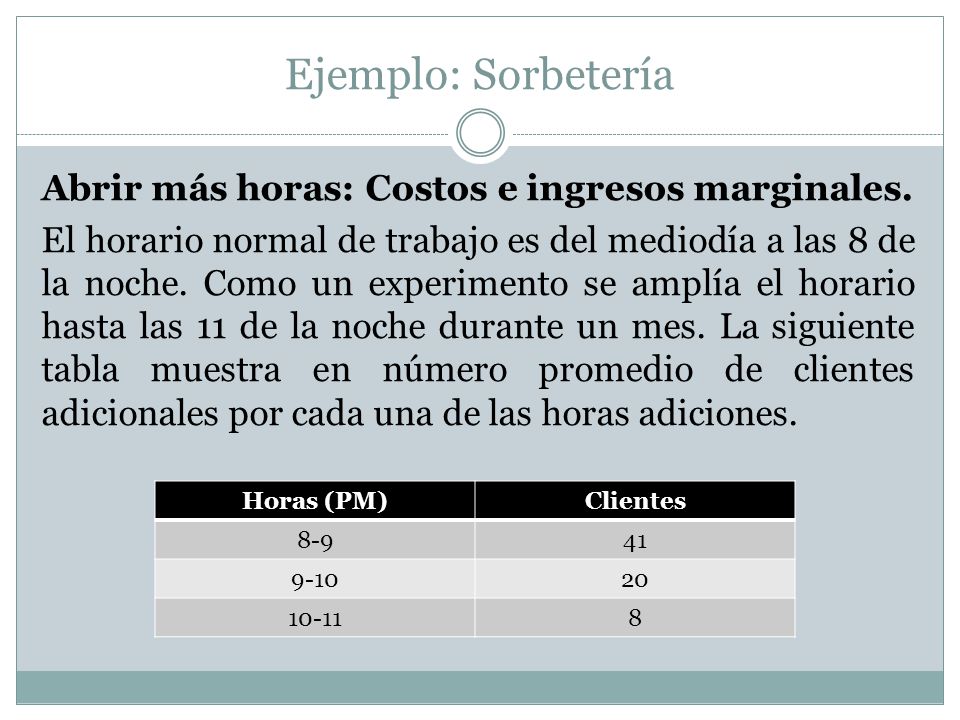 Ejemplo: Sorbetería

Abrir más horas: Costos e ingresos marginales.

El horario normal de trabajo es del mediodía a las 8 de la noche. Como un experimento se amplía el horario hasta las 11 de la noche durante un mes. La siguiente tabla muestra en número promedio de clientes adicionales por cada una de las horas adiciones.

| Horas (PM) | Clientes |
|---|---|
| 8-9 | 41 |
| 9-10 | 20 |
| 10-11 | 8 |